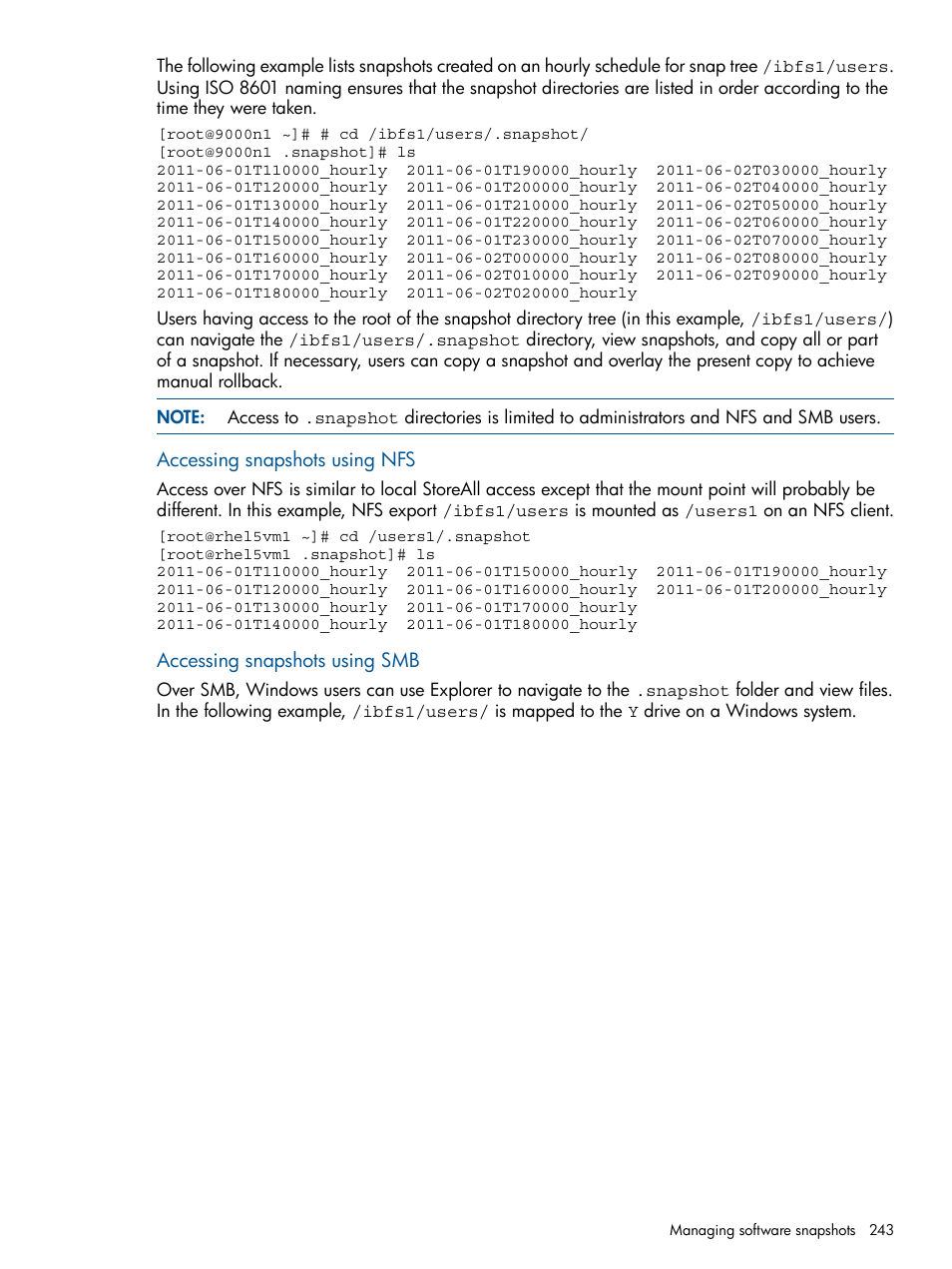 The following example lists snapshots created on an hourly schedule for snap tree /ibfs1/users. Using ISO 8601 naming ensures that the snapshot directories are listed in order according to the time they were taken.

[root@9000n1 ~]# # cd /ibfs1/users/.snapshot/
[root@9000n1 .snapshot]# ls
2011-06-01T110000_hourly  2011-06-01T190000_hourly  2011-06-02T030000_hourly
2011-06-01T120000_hourly  2011-06-01T200000_hourly  2011-06-02T040000_hourly
2011-06-01T130000_hourly  2011-06-01T210000_hourly  2011-06-02T050000_hourly
2011-06-01T140000_hourly  2011-06-01T220000_hourly  2011-06-02T060000_hourly
2011-06-01T150000_hourly  2011-06-01T230000_hourly  2011-06-02T070000_hourly
2011-06-01T160000_hourly  2011-06-02T000000_hourly  2011-06-02T080000_hourly
2011-06-01T170000_hourly  2011-06-02T010000_hourly  2011-06-02T090000_hourly
2011-06-01T180000_hourly  2011-06-02T020000_hourly

Users having access to the root of the snapshot directory tree (in this example, /ibfs1/users/) can navigate the /ibfs1/users/.snapshot directory, view snapshots, and copy all or part of a snapshot. If necessary, users can copy a snapshot and overlay the present copy to achieve manual rollback.

NOTE: Access to .snapshot directories is limited to administrators and NFS and SMB users.

Accessing snapshots using NFS

Access over NFS is similar to local StoreAll access except that the mount point will probably be different. In this example, NFS export /ibfs1/users is mounted as /users1 on an NFS client.

[root@rhel5vm1 ~]# cd /users1/.snapshot
[root@rhel5vm1 .snapshot]# ls
2011-06-01T110000_hourly  2011-06-01T150000_hourly  2011-06-01T190000_hourly
2011-06-01T120000_hourly  2011-06-01T160000_hourly  2011-06-01T200000_hourly
2011-06-01T130000_hourly  2011-06-01T170000_hourly
2011-06-01T140000_hourly  2011-06-01T180000_hourly

Accessing snapshots using SMB

Over SMB, Windows users can use Explorer to navigate to the .snapshot folder and view files. In the following example, /ibfs1/users/ is mapped to the Y drive on a Windows system.

Managing software snapshots 243